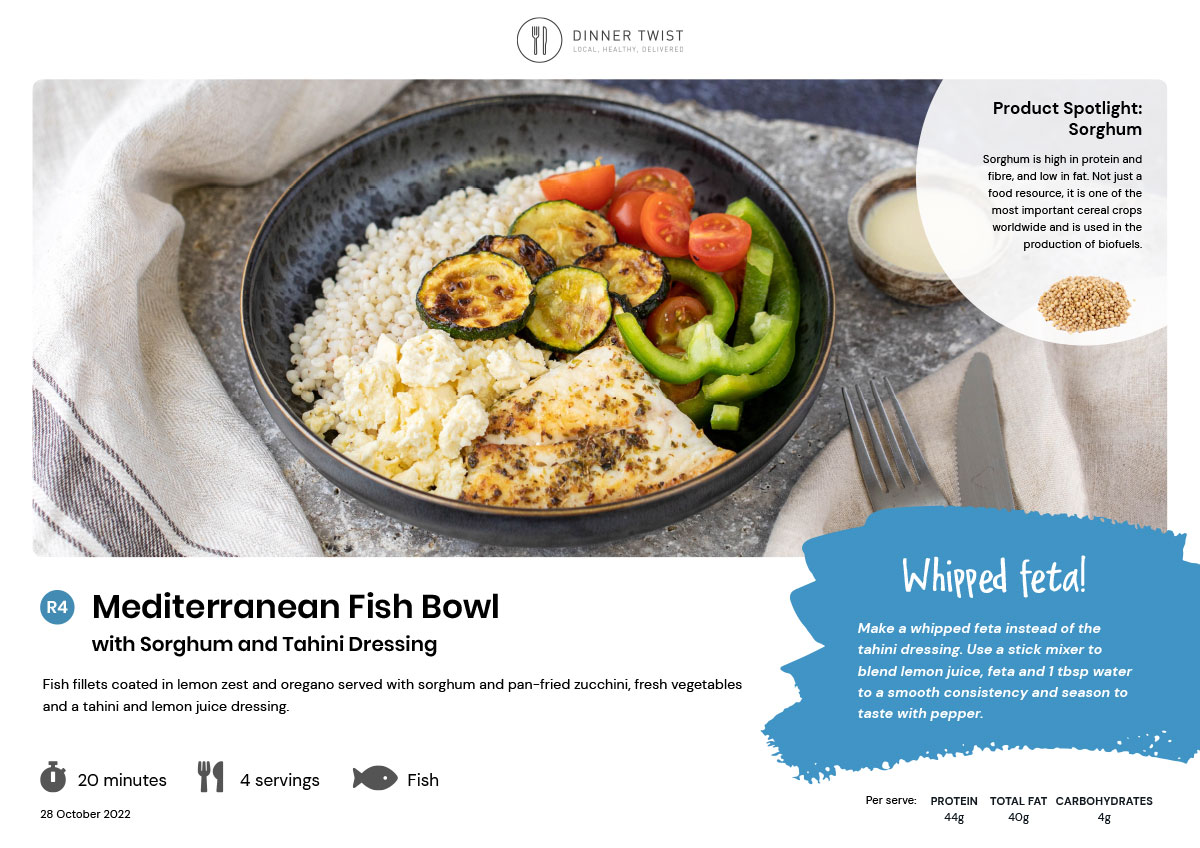 DINNER TWIST
LOCAL, HEALTHY, DELIVERED

Product Spotlight: Sorghum

Sorghum is high in protein and fibre, and low in fat. Not just a food resource, it is one of the most important cereal crops worldwide and is used in the production of biofuels.

R4 Mediterranean Fish Bowl
with Sorghum and Tahini Dressing

Fish fillets coated in lemon zest and oregano served with sorghum and pan-fried zucchini, fresh vegetables and a tahini and lemon juice dressing.

20 minutes 4 servings Fish

28 October 2022

Whipped feta!

Make a whipped feta instead of the tahini dressing. Use a stick mixer to blend lemon juice, feta and 1 tbsp water to a smooth consistency and season to taste with pepper.

Per serve: PROTEIN 44g TOTAL FAT 40g CARBOHYDRATES 4g